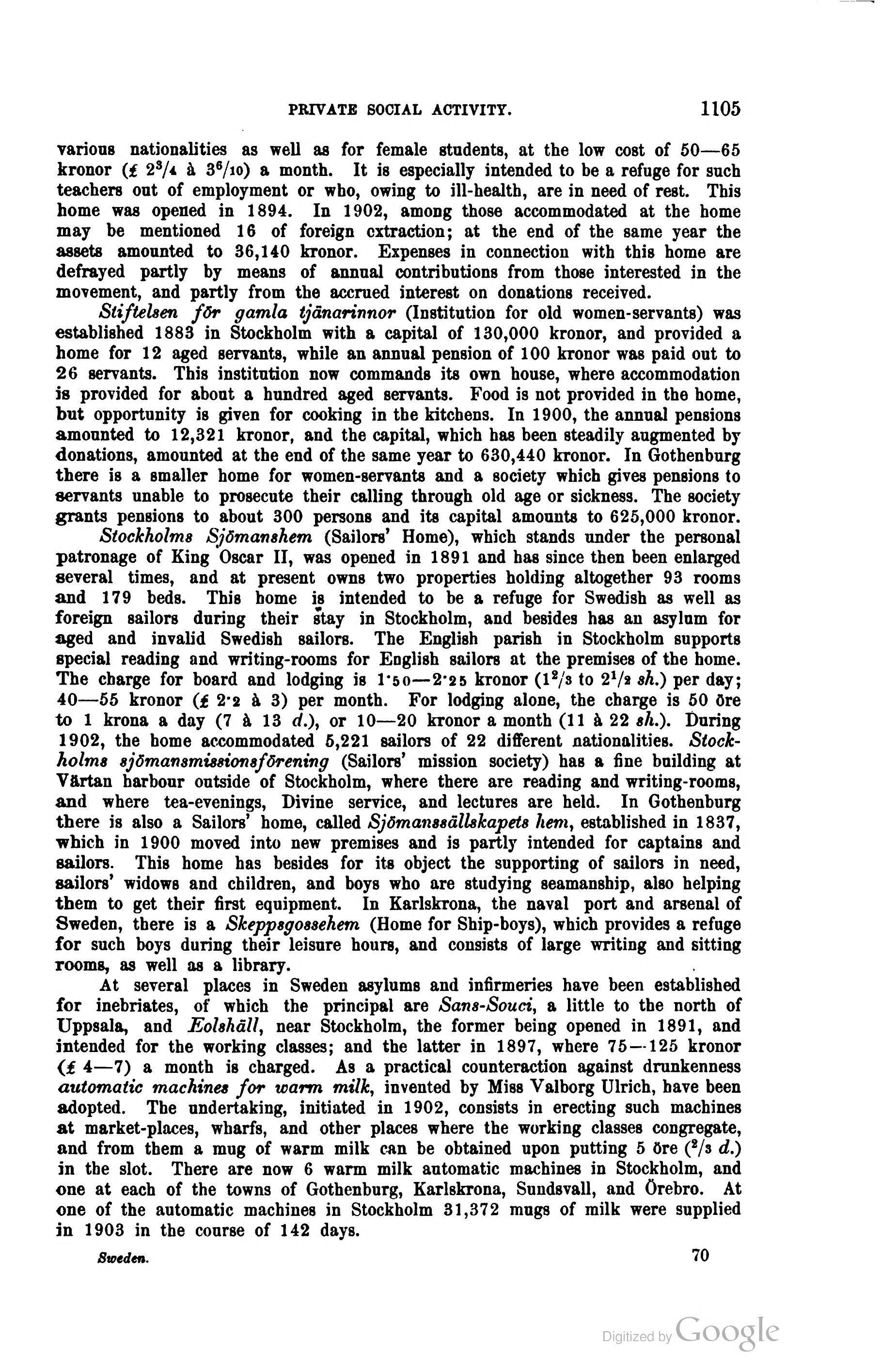 PRIVATE SOCIAL ACTIVITY. 1105

various nationalities as well as for female students, at the low cost of 50—65 kronor (£ $2^3/_4$ à $3^6/_{10}$) a month. It is especially intended to be a refuge for such teachers out of employment or who, owing to ill-health, are in need of rest. This home was opened in 1894. In 1902, among those accommodated at the home may be mentioned 16 of foreign extraction; at the end of the same year the assets amounted to 36,140 kronor. Expenses in connection with this home are defrayed partly by means of annual contributions from those interested in the movement, and partly from the accrued interest on donations received.

Stiftelsen för gamla tjänarinnor (Institution for old women-servants) was established 1883 in Stockholm with a capital of 130,000 kronor, and provided a home for 12 aged servants, while an annual pension of 100 kronor was paid out to 26 servants. This institution now commands its own house, where accommodation is provided for about a hundred aged servants. Food is not provided in the home, but opportunity is given for cooking in the kitchens. In 1900, the annual pensions amounted to 12,321 kronor, and the capital, which has been steadily augmented by donations, amounted at the end of the same year to 630,440 kronor. In Gothenburg there is a smaller home for women-servants and a society which gives pensions to servants unable to prosecute their calling through old age or sickness. The society grants pensions to about 300 persons and its capital amounts to 625,000 kronor.

Stockholms Sjömanshem (Sailors' Home), which stands under the personal patronage of King Oscar II, was opened in 1891 and has since then been enlarged several times, and at present owns two properties holding altogether 93 rooms and 179 beds. This home is intended to be a refuge for Swedish as well as foreign sailors during their stay in Stockholm, and besides has an asylum for aged and invalid Swedish sailors. The English parish in Stockholm supports special reading and writing-rooms for English sailors at the premises of the home. The charge for board and lodging is 1·50—2·25 kronor ($1^2/_3$ to $2^1/_2$ sh.) per day; 40—55 kronor (£ 2·2 à 3) per month. For lodging alone, the charge is 50 öre to 1 krona a day (7 à 13 d.), or 10—20 kronor a month (11 à 22 sh.). During 1902, the home accommodated 5,221 sailors of 22 different nationalities. Stockholms sjömansmissionsförening (Sailors' mission society) has a fine building at Värtan harbour outside of Stockholm, where there are reading and writing-rooms, and where tea-evenings, Divine service, and lectures are held. In Gothenburg there is also a Sailors' home, called Sjömanssällskapets hem, established in 1837, which in 1900 moved into new premises and is partly intended for captains and sailors. This home has besides for its object the supporting of sailors in need, sailors' widows and children, and boys who are studying seamanship, also helping them to get their first equipment. In Karlskrona, the naval port and arsenal of Sweden, there is a Skeppsgossehem (Home for Ship-boys), which provides a refuge for such boys during their leisure hours, and consists of large writing and sitting rooms, as well as a library.

At several places in Sweden asylums and infirmeries have been established for inebriates, of which the principal are Sans-Souci, a little to the north of Uppsala, and Eolshäll, near Stockholm, the former being opened in 1891, and intended for the working classes; and the latter in 1897, where 75—125 kronor (£ 4—7) a month is charged. As a practical counteraction against drunkenness automatic machines for warm milk, invented by Miss Valborg Ulrich, have been adopted. The undertaking, initiated in 1902, consists in erecting such machines at market-places, wharfs, and other places where the working classes congregate, and from them a mug of warm milk can be obtained upon putting 5 öre ($^2/_3$ d.) in the slot. There are now 6 warm milk automatic machines in Stockholm, and one at each of the towns of Gothenburg, Karlskrona, Sundsvall, and Örebro. At one of the automatic machines in Stockholm 31,372 mugs of milk were supplied in 1903 in the course of 142 days.

Sweden. 70

Digitized by Google